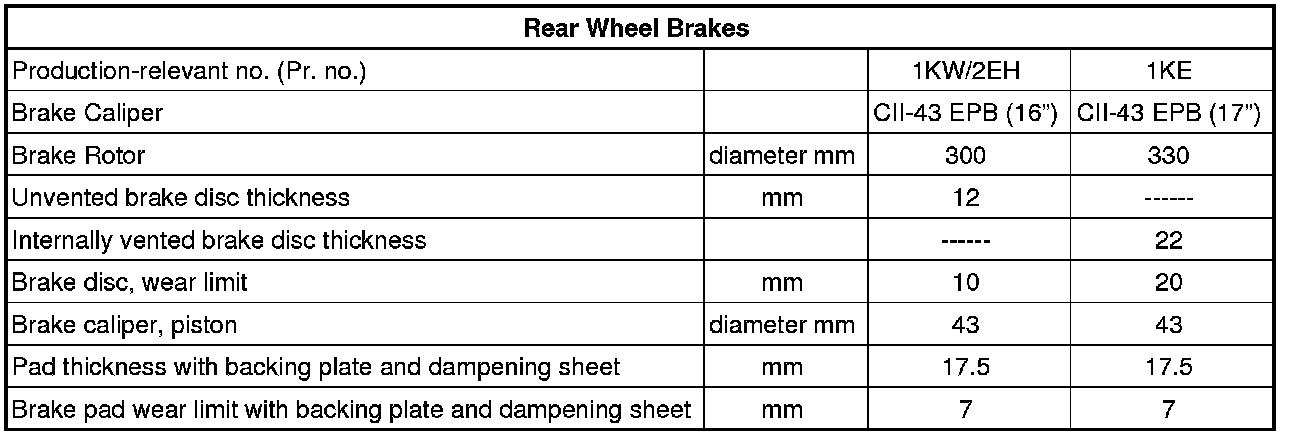 | Rear Wheel Brakes | | | |
|---|---|---|---|
| Production-relevant no. (Pr. no.) | | 1KW/2EH | 1KE |
| Brake Caliper | | CII-43 EPB (16") | CII-43 EPB (17") |
| Brake Rotor | diameter mm | 300 | 330 |
| Unvented brake disc thickness | mm | 12 | ------ |
| Internally vented brake disc thickness | | ------ | 22 |
| Brake disc, wear limit | mm | 10 | 20 |
| Brake caliper, piston | diameter mm | 43 | 43 |
| Pad thickness with backing plate and dampening sheet | mm | 17.5 | 17.5 |
| Brake pad wear limit with backing plate and dampening sheet | mm | 7 | 7 |